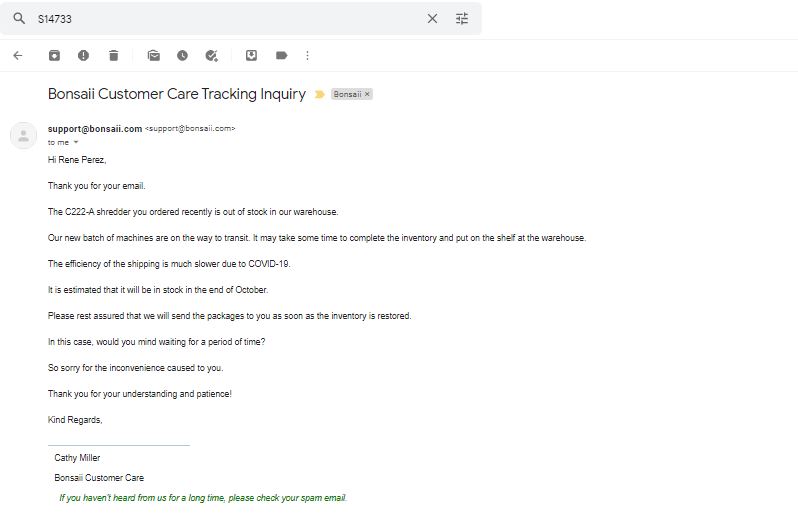 S14733

Bonsaii Customer Care Tracking Inquiry Bonsaii ×

support@bonsaii.com <support@bonsaii.com>
to me

Hi Rene Perez,

Thank you for your email.

The C222-A shredder you ordered recently is out of stock in our warehouse.

Our new batch of machines are on the way to transit. It may take some time to complete the inventory and put on the shelf at the warehouse.

The efficiency of the shipping is much slower due to COVID-19.

It is estimated that it will be in stock in the end of October.

Please rest assured that we will send the packages to you as soon as the inventory is restored.

In this case, would you mind waiting for a period of time?

So sorry for the inconvenience caused to you.

Thank you for your understanding and patience!

Kind Regards,

Cathy Miller

Bonsaii Customer Care

If you haven't heard from us for a long time, please check your spam email.